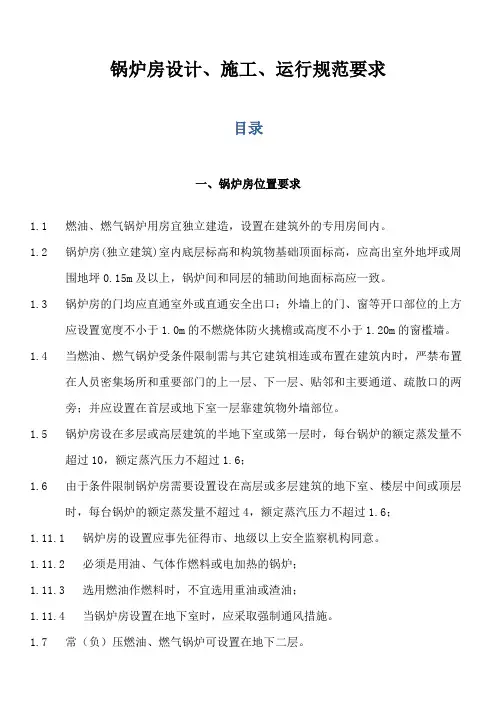 锅炉房设计、施工、运行规范要求

目录

一、锅炉房位置要求

1.1 燃油、燃气锅炉用房宜独立建造，设置在建筑外的专用房间内。

1.2 锅炉房(独立建筑)室内底层标高和构筑物基础顶面标高，应高出室外地坪或周围地坪 0.15m 及以上，锅炉间和同层的辅助间地面标高应一致。

1.3 锅炉房的门均应直通室外或直通安全出口；外墙上的门、窗等开口部位的上方应设置宽度不小于 1.0m 的不燃烧体防火挑檐或高度不小于 1.20m 的窗槛墙。

1.4 当燃油、燃气锅炉受条件限制需与其它建筑相连或布置在建筑内时，严禁布置在人员密集场所和重要部门的上一层、下一层、贴邻和主要通道、疏散口的两旁；并应设置在首层或地下室一层靠建筑物外墙部位。

1.5 锅炉房设在多层或高层建筑的半地下室或第一层时，每台锅炉的额定蒸发量不超过 10，额定蒸汽压力不超过 1.6；

1.6 由于条件限制锅炉房需要设置设在高层或多层建筑的地下室、楼层中间或顶层时，每台锅炉的额定蒸发量不超过 4，额定蒸汽压力不超过 1.6；

1.11.1 锅炉房的设置应事先征得市、地级以上安全监察机构同意。

1.11.2 必须是用油、气体作燃料或电加热的锅炉；

1.11.3 选用燃油作燃料时，不宜选用重油或渣油；

1.11.4 当锅炉房设置在地下室时，应采取强制通风措施。

1.7 常（负）压燃油、燃气锅炉可设置在地下二层。